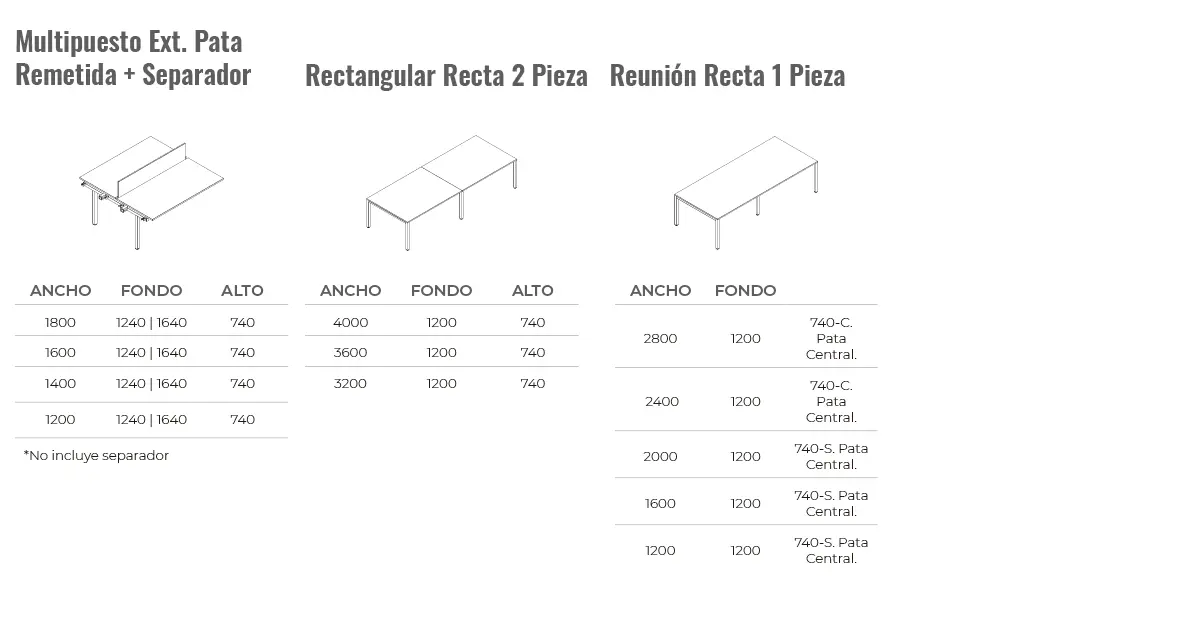 Multipuesto Ext. Pata Remetida + Separador

| ANCHO | FONDO | ALTO |
|---|---|---|
| 1800 | 1240 \| 1640 | 740 |
| 1600 | 1240 \| 1640 | 740 |
| 1400 | 1240 \| 1640 | 740 |
| 1200 | 1240 \| 1640 | 740 |

*No incluye separador

Rectangular Recta 2 Pieza

| ANCHO | FONDO | ALTO |
|---|---|---|
| 4000 | 1200 | 740 |
| 3600 | 1200 | 740 |
| 3200 | 1200 | 740 |

Reunión Recta 1 Pieza

| ANCHO | FONDO | |
|---|---|---|
| 2800 | 1200 | 740-C. Pata Central. |
| 2400 | 1200 | 740-C. Pata Central. |
| 2000 | 1200 | 740-S. Pata Central. |
| 1600 | 1200 | 740-S. Pata Central. |
| 1200 | 1200 | 740-S. Pata Central. |